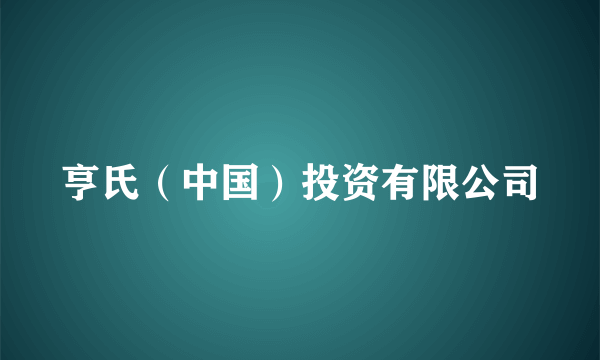 亨氏（中国）投资有限公司